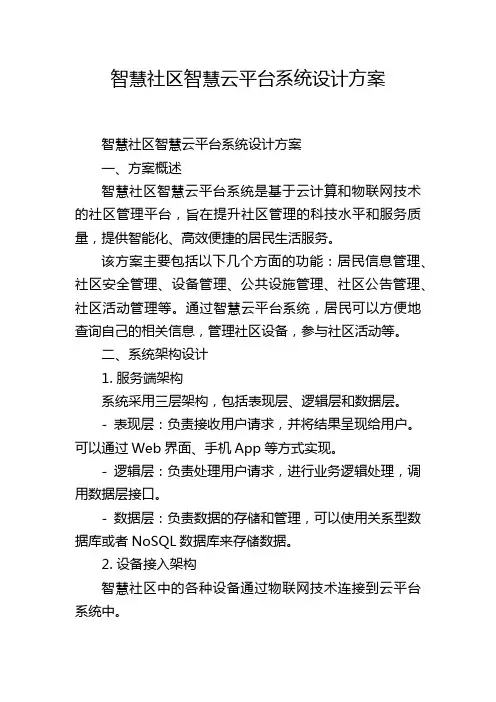 智慧社区智慧云平台系统设计方案

智慧社区智慧云平台系统设计方案

一、方案概述

智慧社区智慧云平台系统是基于云计算和物联网技术的社区管理平台，旨在提升社区管理的科技水平和服务质量，提供智能化、高效便捷的居民生活服务。

该方案主要包括以下几个方面的功能：居民信息管理、社区安全管理、设备管理、公共设施管理、社区公告管理、社区活动管理等。通过智慧云平台系统，居民可以方便地查询自己的相关信息，管理社区设备，参与社区活动等。

二、系统架构设计

1. 服务端架构

系统采用三层架构，包括表现层、逻辑层和数据层。

- 表现层：负责接收用户请求，并将结果呈现给用户。可以通过 Web 界面、手机 App 等方式实现。

- 逻辑层：负责处理用户请求，进行业务逻辑处理，调用数据层接口。

- 数据层：负责数据的存储和管理，可以使用关系型数据库或者 NoSQL 数据库来存储数据。

2. 设备接入架构

智慧社区中的各种设备通过物联网技术连接到云平台系统中。